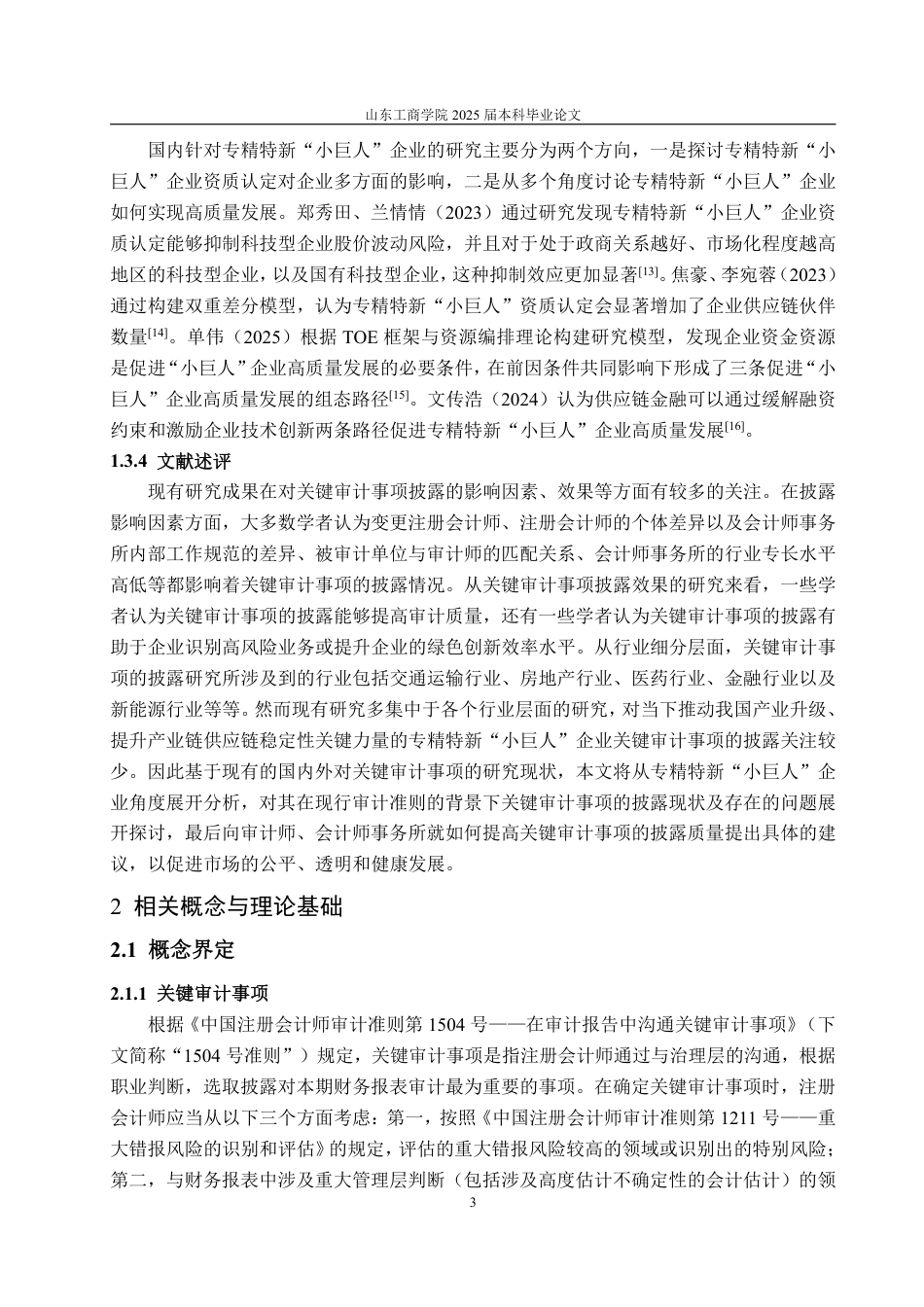 山东工商学院 2025 届本科毕业论文

国内针对专精特新“小巨人”企业的研究主要分为两个方向，一是探讨专精特新“小巨人”企业资质认定对企业多方面的影响，二是从多个角度讨论专精特新“小巨人”企业如何实现高质量发展。郑秀田、兰情情（2023）通过研究发现专精特新“小巨人”企业资质认定能够抑制科技型企业股价波动风险，并且对于处于政商关系越好、市场化程度越高地区的科技型企业，以及国有科技型企业，这种抑制效应更加显著$^{[13]}$。焦豪、李宛蓉（2023）通过构建双重差分模型，认为专精特新“小巨人”资质认定会显著增加了企业供应链伙伴数量$^{[14]}$。单伟（2025）根据 TOE 框架与资源编排理论构建研究模型，发现企业资金资源是促进“小巨人”企业高质量发展的必要条件，在前因条件共同影响下形成了三条促进“小巨人”企业高质量发展的组态路径$^{[15]}$。文传浩（2024）认为供应链金融可以通过缓解融资约束和激励企业技术创新两条路径促进专精特新“小巨人”企业高质量发展$^{[16]}$。

1.3.4 文献述评

现有研究成果在对关键审计事项披露的影响因素、效果等方面有较多的关注。在披露影响因素方面，大多数学者认为变更注册会计师、注册会计师的个体差异以及会计师事务所内部工作规范的差异、被审计单位与审计师的匹配关系、会计师事务所的行业专长水平高低等都影响着关键审计事项的披露情况。从关键审计事项披露效果的研究来看，一些学者认为关键审计事项的披露能够提高审计质量，还有一些学者认为关键审计事项的披露有助于企业识别高风险业务或提升企业的绿色创新效率水平。从行业细分层面，关键审计事项的披露研究所涉及到的行业包括交通运输行业、房地产行业、医药行业、金融行业以及新能源行业等等。然而现有研究多集中于各个行业层面的研究，对当下推动我国产业升级、提升产业链供应链稳定性关键力量的专精特新“小巨人”企业关键审计事项的披露关注较少。因此基于现有的国内外对关键审计事项的研究现状，本文将从专精特新“小巨人”企业角度展开分析，对其在现行审计准则的背景下关键审计事项的披露现状及存在的问题展开探讨，最后向审计师、会计师事务所就如何提高关键审计事项的披露质量提出具体的建议，以促进市场的公平、透明和健康发展。

2 相关概念与理论基础

2.1 概念界定

2.1.1 关键审计事项

根据《中国注册会计师审计准则第 1504 号——在审计报告中沟通关键审计事项》（下文简称“1504 号准则”）规定，关键审计事项是指注册会计师通过与治理层的沟通，根据职业判断，选取披露对本期财务报表审计最为重要的事项。在确定关键审计事项时，注册会计师应当从以下三个方面考虑：第一，按照《中国注册会计师审计准则第 1211 号——重大错报风险的识别和评估》的规定，评估的重大错报风险较高的领域或识别出的特别风险；第二，与财务报表中涉及重大管理层判断（包括涉及高度估计不确定性的会计估计）的领

3